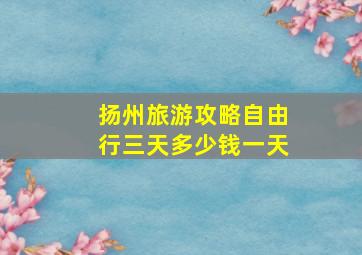 扬州旅游攻略自由行三天多少钱一天